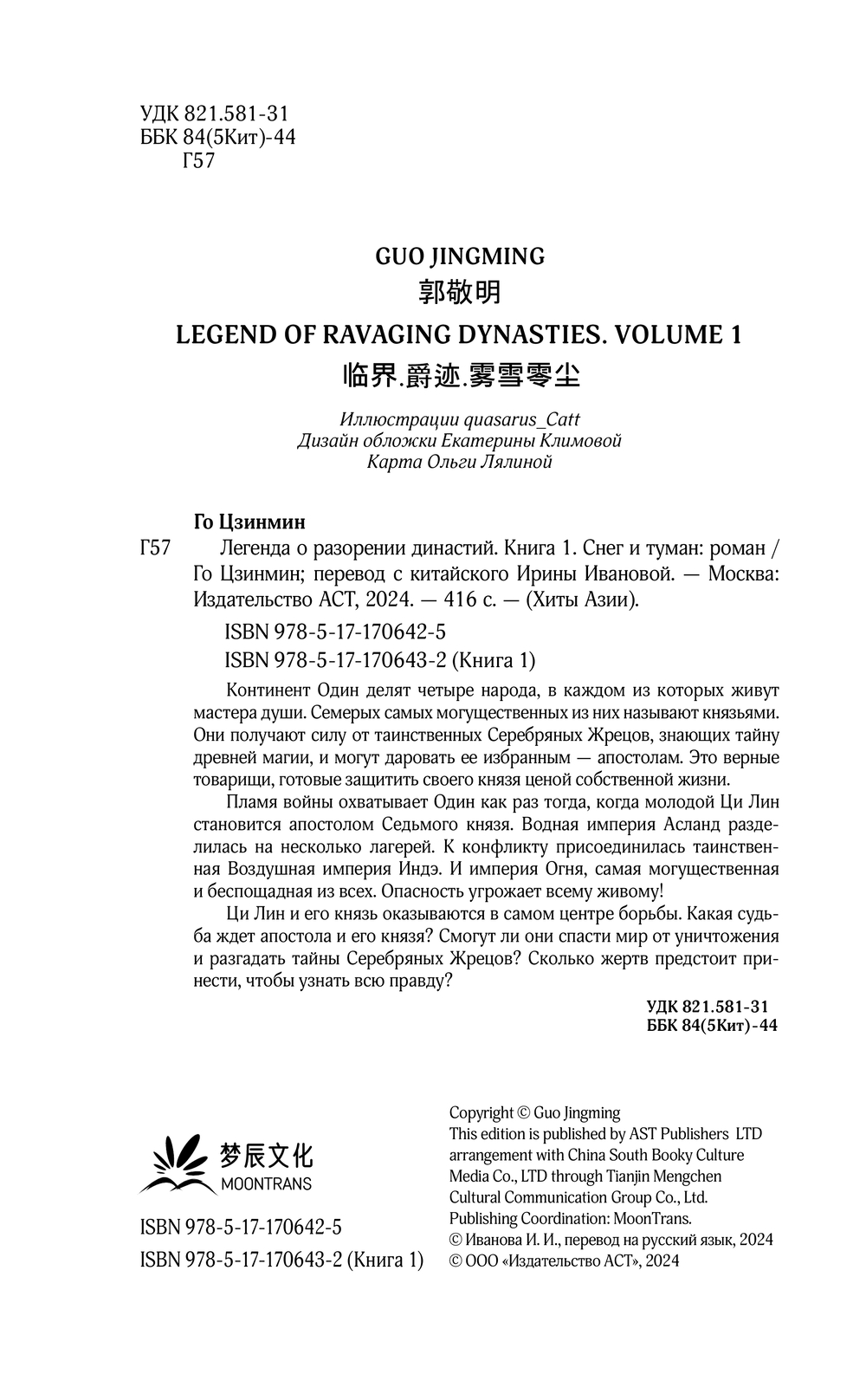 УДК 821.581-31
ББК 84(5Кит)-44
Г57

GUO JINGMING
郭敬明
LEGEND OF RAVAGING DYNASTIES. VOLUME 1
临界.爵迹.雾雪零尘

Иллюстрации quasarus_Catt
Дизайн обложки Екатерины Климовой
Карта Ольги Лялиной

Го Цзинмин
Г57 Легенда о разорении династий. Книга 1. Снег и туман: роман / Го Цзинмин; перевод с китайского Ирины Ивановой. — Москва: Издательство АСТ, 2024. — 416 с. — (Хиты Азии).

ISBN 978-5-17-170642-5
ISBN 978-5-17-170643-2 (Книга 1)

Континент Один делят четыре народа, в каждом из которых живут мастера души. Семерых самых могущественных из них называют князьями. Они получают силу от таинственных Серебряных Жрецов, знающих тайну древней магии, и могут даровать ее избранным — апостолам. Это верные товарищи, готовые защитить своего князя ценой собственной жизни.

Пламя войны охватывает Один как раз тогда, когда молодой Ци Лин становится апостолом Седьмого князя. Водная империя Асланд разделилась на несколько лагерей. К конфликту присоединилась таинственная Воздушная империя Индэ. И империя Огня, самая могущественная и беспощадная из всех. Опасность угрожает всему живому!

Ци Лин и его князь оказываются в самом центре борьбы. Какая судьба ждет апостола и его князя? Смогут ли они спасти мир от уничтожения и разгадать тайны Серебряных Жрецов? Сколько жертв предстоит принести, чтобы узнать всю правду?

УДК 821.581-31
ББК 84(5Кит)-44

梦辰文化
MOONTRANS

ISBN 978-5-17-170642-5
ISBN 978-5-17-170643-2 (Книга 1)

Copyright © Guo Jingming
This edition is published by AST Publishers LTD arrangement with China South Booky Culture Media Co., LTD through Tianjin Mengchen Cultural Communication Group Co., Ltd.
Publishing Coordination: MoonTrans.
© Иванова И. И., перевод на русский язык, 2024
© ООО «Издательство АСТ», 2024